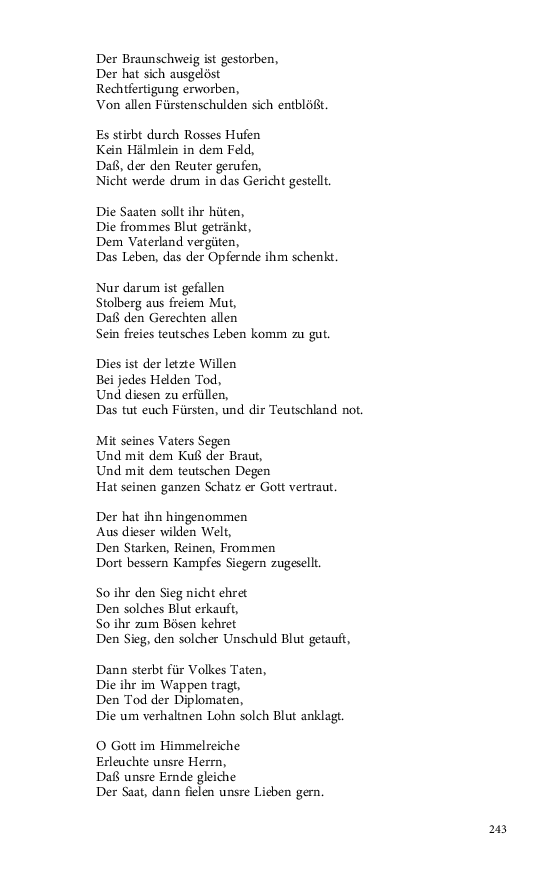 Der Braunschweig ist gestorben,
Der hat sich ausgelöst
Rechtfertigung erworben,
Von allen Fürstenschulden sich entblößt.

Es stirbt durch Rosses Hufen
Kein Hälmlein in dem Feld,
Daß, der den Reuter gerufen,
Nicht werde drum in das Gericht gestellt.

Die Saaten sollt ihr hüten,
Die frommes Blut getränkt,
Dem Vaterland vergüten,
Das Leben, das der Opfernde ihm schenkt.

Nur darum ist gefallen
Stolberg aus freiem Mut,
Daß den Gerechten allen
Sein freies teutsches Leben komm zu gut.

Dies ist der letzte Willen
Bei jedes Helden Tod,
Und diesen zu erfüllen,
Das tut euch Fürsten, und dir Teutschland not.

Mit seines Vaters Segen
Und mit dem Kuß der Braut,
Und mit dem teutschen Degen
Hat seinen ganzen Schatz er Gott vertraut.

Der hat ihn hingenommen
Aus dieser wilden Welt,
Den Starken, Reinen, Frommen
Dort bessern Kampfes Siegern zugesellt.

So ihr den Sieg nicht ehret
Den solches Blut erkauft,
So ihr zum Bösen kehret
Den Sieg, den solcher Unschuld Blut getauft,

Dann sterbt für Volkes Taten,
Die ihr im Wappen tragt,
Den Tod der Diplomaten,
Die um verhaltnen Lohn solch Blut anklagt.

O Gott im Himmelreiche
Erleuchte unsre Herrn,
Daß unsre Ernde gleiche
Der Saat, dann fielen unsre Lieben gern.

243